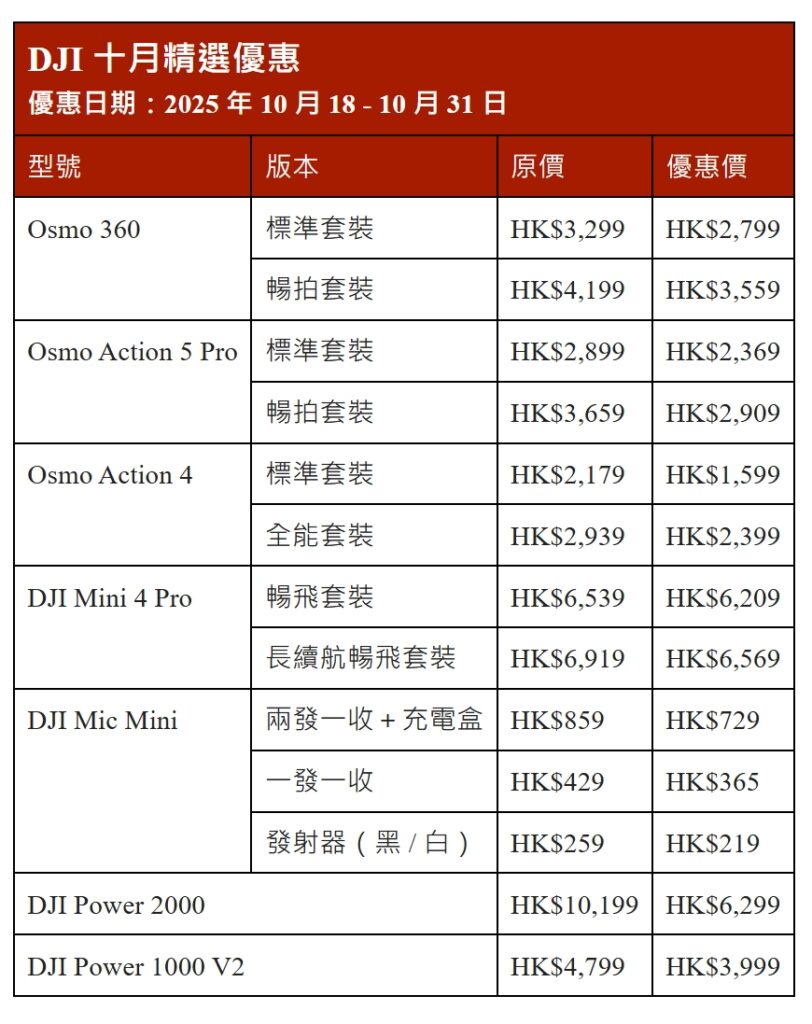 DJI 十月精選優惠
優惠日期：2025 年 10 月 18 - 10 月 31 日

| 型號 | 版本 | 原價 | 優惠價 |
|---|---|---|---|
| Osmo 360 | 標準套裝 | HK\$3,299 | HK\$2,799 |
| | 暢拍套裝 | HK\$4,199 | HK\$3,559 |
| Osmo Action 5 Pro | 標準套裝 | HK\$2,899 | HK\$2,369 |
| | 暢拍套裝 | HK\$3,659 | HK\$2,909 |
| Osmo Action 4 | 標準套裝 | HK\$2,179 | HK\$1,599 |
| | 全能套裝 | HK\$2,939 | HK\$2,399 |
| DJI Mini 4 Pro | 暢飛套裝 | HK\$6,539 | HK\$6,209 |
| | 長續航暢飛套裝 | HK\$6,919 | HK\$6,569 |
| DJI Mic Mini | 兩發一收 + 充電盒 | HK\$859 | HK\$729 |
| | 一發一收 | HK\$429 | HK\$365 |
| | 發射器（黑 / 白） | HK\$259 | HK\$219 |
| DJI Power 2000 | | HK\$10,199 | HK\$6,299 |
| DJI Power 1000 V2 | | HK\$4,799 | HK\$3,999 |